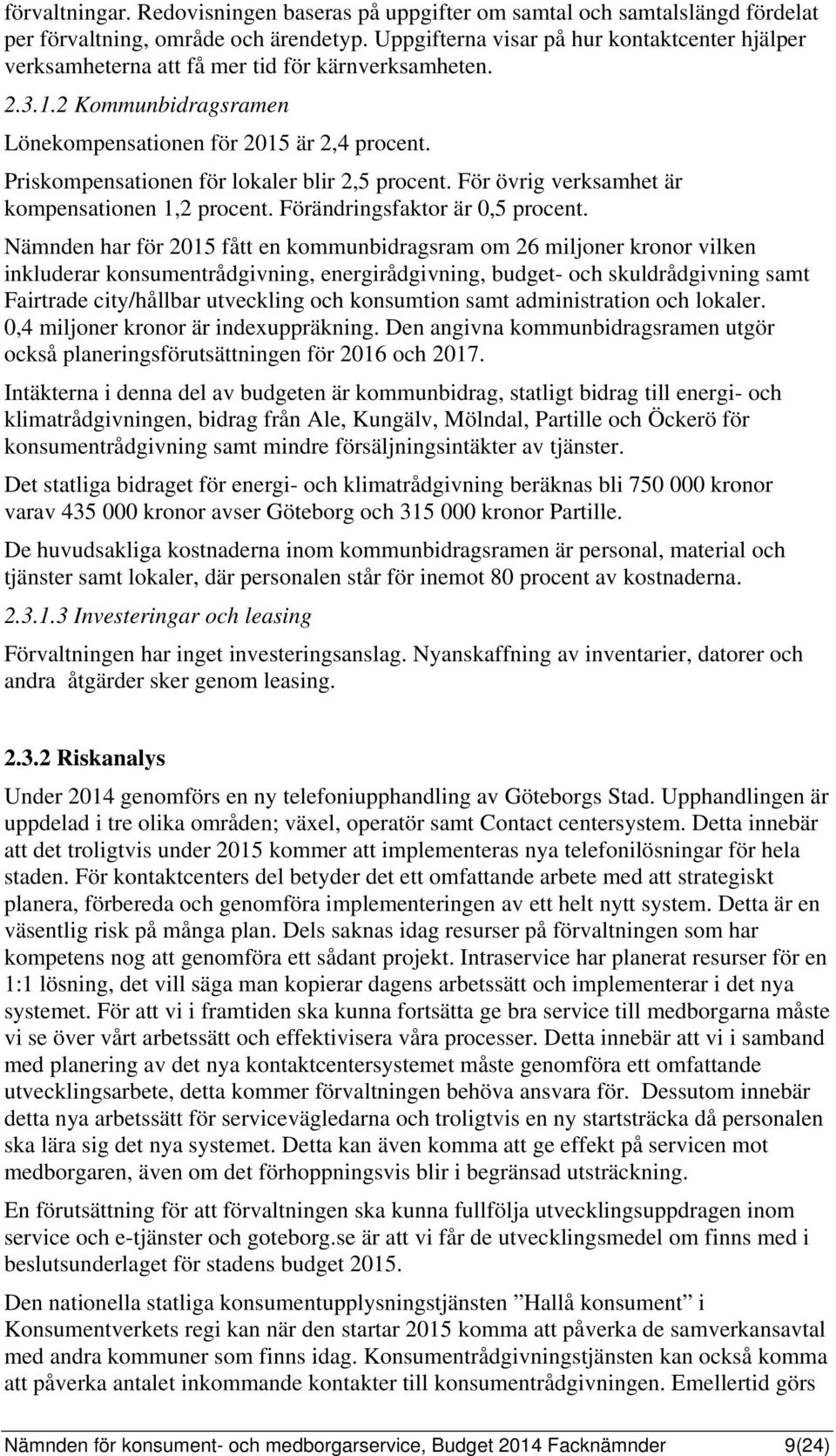 förvaltningar. Redovisningen baseras på uppgifter om samtal och samtalslängd fördelat per förvaltning, område och ärendetyp. Uppgifterna visar på hur kontaktcenter hjälper verksamheterna att få mer tid för kärnverksamheten.

2.3.1.2 Kommunbidragsramen

Lönekompensationen för 2015 är 2,4 procent.

Priskompensationen för lokaler blir 2,5 procent. För övrig verksamhet är kompensationen 1,2 procent. Förändringsfaktor är 0,5 procent.

Nämnden har för 2015 fått en kommunbidragsram om 26 miljoner kronor vilken inkluderar konsumentrådgivning, energirådgivning, budget- och skuldrådgivning samt Fairtrade city/hållbar utveckling och konsumtion samt administration och lokaler. 0,4 miljoner kronor är indexuppräkning. Den angivna kommunbidragsramen utgör också planeringsförutsättningen för 2016 och 2017.

Intäkterna i denna del av budgeten är kommunbidrag, statligt bidrag till energi- och klimatrådgivningen, bidrag från Ale, Kungälv, Mölndal, Partille och Öckerö för konsumentrådgivning samt mindre försäljningsintäkter av tjänster.

Det statliga bidraget för energi- och klimatrådgivning beräknas bli 750 000 kronor varav 435 000 kronor avser Göteborg och 315 000 kronor Partille.

De huvudsakliga kostnaderna inom kommunbidragsramen är personal, material och tjänster samt lokaler, där personalen står för inemot 80 procent av kostnaderna.

2.3.1.3 Investeringar och leasing

Förvaltningen har inget investeringsanslag. Nyanskaffning av inventarier, datorer och andra åtgärder sker genom leasing.

2.3.2 Riskanalys

Under 2014 genomförs en ny telefoniupphandling av Göteborgs Stad. Upphandlingen är uppdelad i tre olika områden; växel, operatör samt Contact centersystem. Detta innebär att det troligtvis under 2015 kommer att implementeras nya telefonilösningar för hela staden. För kontaktcenters del betyder det ett omfattande arbete med att strategiskt planera, förbereda och genomföra implementeringen av ett helt nytt system. Detta är en väsentlig risk på många plan. Dels saknas idag resurser på förvaltningen som har kompetens nog att genomföra ett sådant projekt. Intraservice har planerat resurser för en 1:1 lösning, det vill säga man kopierar dagens arbetssätt och implementerar i det nya systemet. För att vi i framtiden ska kunna fortsätta ge bra service till medborgarna måste vi se över vårt arbetssätt och effektivisera våra processer. Detta innebär att vi i samband med planering av det nya kontaktcentersystemet måste genomföra ett omfattande utvecklingsarbete, detta kommer förvaltningen behöva ansvara för. Dessutom innebär detta nya arbetssätt för servicevägledarna och troligtvis en ny startsträcka då personalen ska lära sig det nya systemet. Detta kan även komma att ge effekt på servicen mot medborgaren, även om det förhoppningsvis blir i begränsad utsträckning.

En förutsättning för att förvaltningen ska kunna fullfölja utvecklingsuppdragen inom service och e-tjänster och goteborg.se är att vi får de utvecklingsmedel om finns med i beslutsunderlaget för stadens budget 2015.

Den nationella statliga konsumentupplysningstjänsten ”Hallå konsument” i Konsumentverkets regi kan när den startar 2015 komma att påverka de samverkansavtal med andra kommuner som finns idag. Konsumentrådgivningstjänsten kan också komma att påverka antalet inkommande kontakter till konsumentrådgivningen. Emellertid görs

Nämnden för konsument- och medborgarservice, Budget 2014 Facknämnder 9(24)